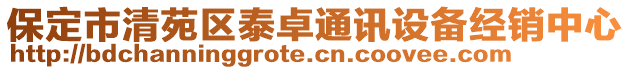 保定市清苑区泰卓通讯设备经销中心
http://bdchanninggrote.cn.coovee.com